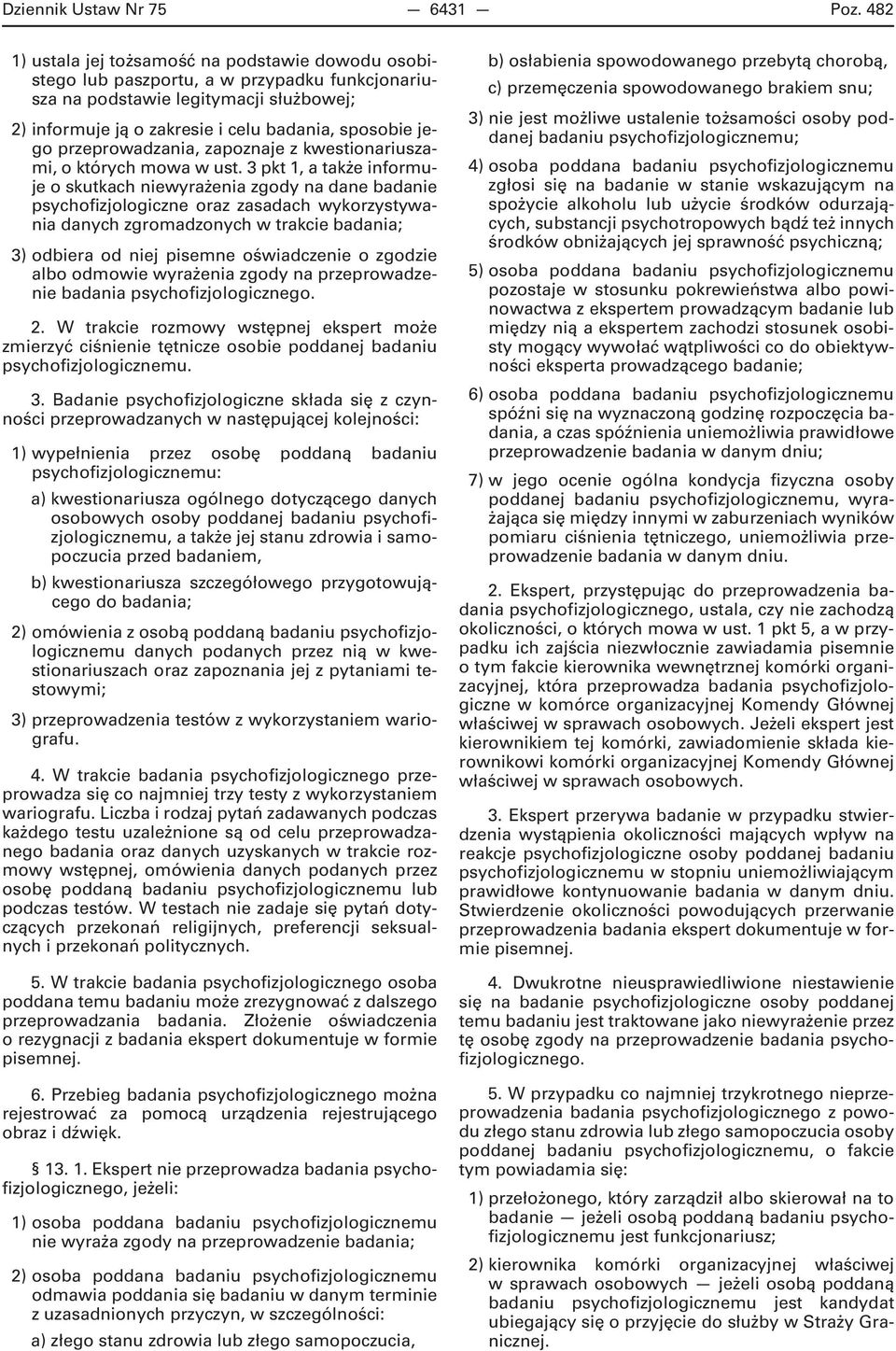 Dziennik Ustaw Nr 75 — 6431 — Poz. 482

1) ustala jej tożsamość na podstawie dowodu osobistego lub paszportu, a w przypadku funkcjonariusza na podstawie legitymacji służbowej;

2) informuje ją o zakresie i celu badania, sposobie jego przeprowadzania, zapoznaje z kwestionariuszami, o których mowa w ust. 3 pkt 1, a także informuje o skutkach niewyrażenia zgody na dane badanie psychofizjologiczne oraz zasadach wykorzystywania danych zgromadzonych w trakcie badania;

3) odbiera od niej pisemne oświadczenie o zgodzie albo odmowie wyrażenia zgody na przeprowadzenie badania psychofizjologicznego.

2. W trakcie rozmowy wstępnej ekspert może zmierzyć ciśnienie tętnicze osobie poddanej badaniu psychofizjologicznemu.

3. Badanie psychofizjologiczne składa się z czynności przeprowadzanych w następującej kolejności:

1) wypełnienia przez osobę poddaną badaniu psychofizjologicznemu:

a) kwestionariusza ogólnego dotyczącego danych osobowych osoby poddanej badaniu psychofizjologicznemu, a także jej stanu zdrowia i samopoczucia przed badaniem,

b) kwestionariusza szczegółowego przygotowującego do badania;

2) omówienia z osobą poddaną badaniu psychofizjologicznemu danych podanych przez nią w kwestionariuszach oraz zapoznania jej z pytaniami testowymi;

3) przeprowadzenia testów z wykorzystaniem wariografu.

4. W trakcie badania psychofizjologicznego przeprowadza się co najmniej trzy testy z wykorzystaniem wariografu. Liczba i rodzaj pytań zadawanych podczas każdego testu uzależnione są od celu przeprowadzanego badania oraz danych uzyskanych w trakcie rozmowy wstępnej, omówienia danych podanych przez osobę poddaną badaniu psychofizjologicznemu lub podczas testów. W testach nie zadaje się pytań dotyczących przekonań religijnych, preferencji seksualnych i przekonań politycznych.

5. W trakcie badania psychofizjologicznego osoba poddana temu badaniu może zrezygnować z dalszego przeprowadzania badania. Złożenie oświadczenia o rezygnacji z badania ekspert dokumentuje w formie pisemnej.

6. Przebieg badania psychofizjologicznego można rejestrować za pomocą urządzenia rejestrującego obraz i dźwięk.

§ 13. 1. Ekspert nie przeprowadza badania psychofizjologicznego, jeżeli:

1) osoba poddana badaniu psychofizjologicznemu nie wyraża zgody na przeprowadzenie badania;

2) osoba poddana badaniu psychofizjologicznemu odmawia poddania się badaniu w danym terminie z uzasadnionych przyczyn, w szczególności:

a) złego stanu zdrowia lub złego samopoczucia,

b) osłabienia spowodowanego przebytą chorobą,

c) przemęczenia spowodowanego brakiem snu;

3) nie jest możliwe ustalenie tożsamości osoby poddanej badaniu psychofizjologicznemu;

4) osoba poddana badaniu psychofizjologicznemu zgłosi się na badanie w stanie wskazującym na spożycie alkoholu lub użycie środków odurzających, substancji psychotropowych bądź też innych środków obniżających jej sprawność psychiczną;

5) osoba poddana badaniu psychofizjologicznemu pozostaje w stosunku pokrewieństwa albo powinowactwa z ekspertem prowadzącym badanie lub między nią a ekspertem zachodzi stosunek osobisty mogący wywołać wątpliwości co do obiektywności eksperta prowadzącego badanie;

6) osoba poddana badaniu psychofizjologicznemu spóźni się na wyznaczoną godzinę rozpoczęcia badania, a czas spóźnienia uniemożliwia prawidłowe przeprowadzenie badania w danym dniu;

7) w jego ocenie ogólna kondycja fizyczna osoby poddanej badaniu psychofizjologicznemu, wyrażająca się między innymi w zaburzeniach wyników pomiaru ciśnienia tętniczego, uniemożliwia przeprowadzenie badania w danym dniu.

2. Ekspert, przystępując do przeprowadzenia badania psychofizjologicznego, ustala, czy nie zachodzą okoliczności, o których mowa w ust. 1 pkt 5, a w przypadku ich zajścia niezwłocznie zawiadamia pisemnie o tym fakcie kierownika wewnętrznej komórki organizacyjnej, która przeprowadza badania psychofizjologiczne w komórce organizacyjnej Komendy Głównej właściwej w sprawach osobowych. Jeżeli ekspert jest kierownikiem tej komórki, zawiadomienie składa kierownikowi komórki organizacyjnej Komendy Głównej właściwej w sprawach osobowych.

3. Ekspert przerywa badanie w przypadku stwierdzenia wystąpienia okoliczności mających wpływ na reakcje psychofizjologiczne osoby poddanej badaniu psychofizjologicznemu w stopniu uniemożliwiającym prawidłowe kontynuowanie badania w danym dniu. Stwierdzenie okoliczności powodujących przerwanie przeprowadzenia badania ekspert dokumentuje w formie pisemnej.

4. Dwukrotne nieusprawiedliwione niestawienie się na badanie psychofizjologiczne osoby poddanej temu badaniu jest traktowane jako niewyrażenie przez tę osobę zgody na przeprowadzenie badania psychofizjologicznego.

5. W przypadku co najmniej trzykrotnego nieprzeprowadzenia badania psychofizjologicznego z powodu złego stanu zdrowia lub złego samopoczucia osoby poddanej badaniu psychofizjologicznemu, o fakcie tym powiadamia się:

1) przełożonego, który zarządził albo skierował na to badanie — jeżeli osobą poddaną badaniu psychofizjologicznemu jest funkcjonariusz;

2) kierownika komórki organizacyjnej właściwej w sprawach osobowych — jeżeli osobą poddaną badaniu psychofizjologicznemu jest kandydat ubiegający się o przyjęcie do służby w Straży Granicznej.